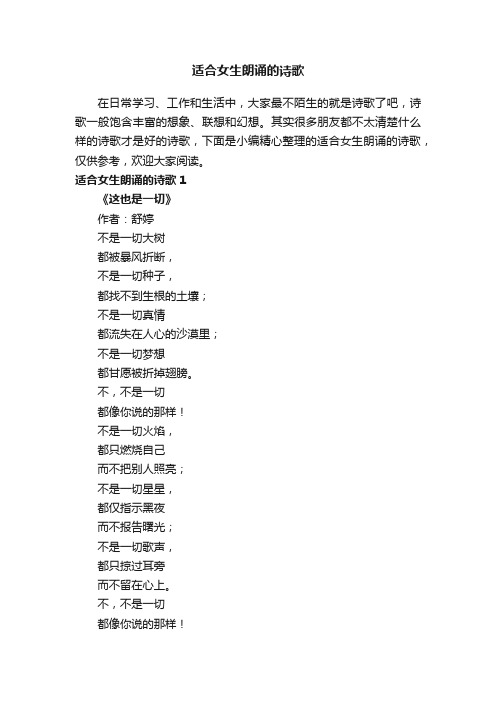 适合女生朗诵的诗歌

在日常学习、工作和生活中，大家最不陌生的就是诗歌了吧，诗歌一般饱含丰富的想象、联想和幻想。其实很多朋友都不太清楚什么样的诗歌才是好的诗歌，下面是小编精心整理的适合女生朗诵的诗歌，仅供参考，欢迎大家阅读。

适合女生朗诵的诗歌 1

《这也是一切》

作者：舒婷

不是一切大树
都被暴风折断，
不是一切种子，
都找不到生根的土壤；
不是一切真情
都流失在人心的沙漠里；
不是一切梦想
都甘愿被折掉翅膀。
不，不是一切
都像你说的那样！
不是一切火焰，
都只燃烧自己
而不把别人照亮；
不是一切星星，
都仅指示黑夜
而不报告曙光；
不是一切歌声，
都只掠过耳旁
而不留在心上。
不，不是一切
都像你说的那样！